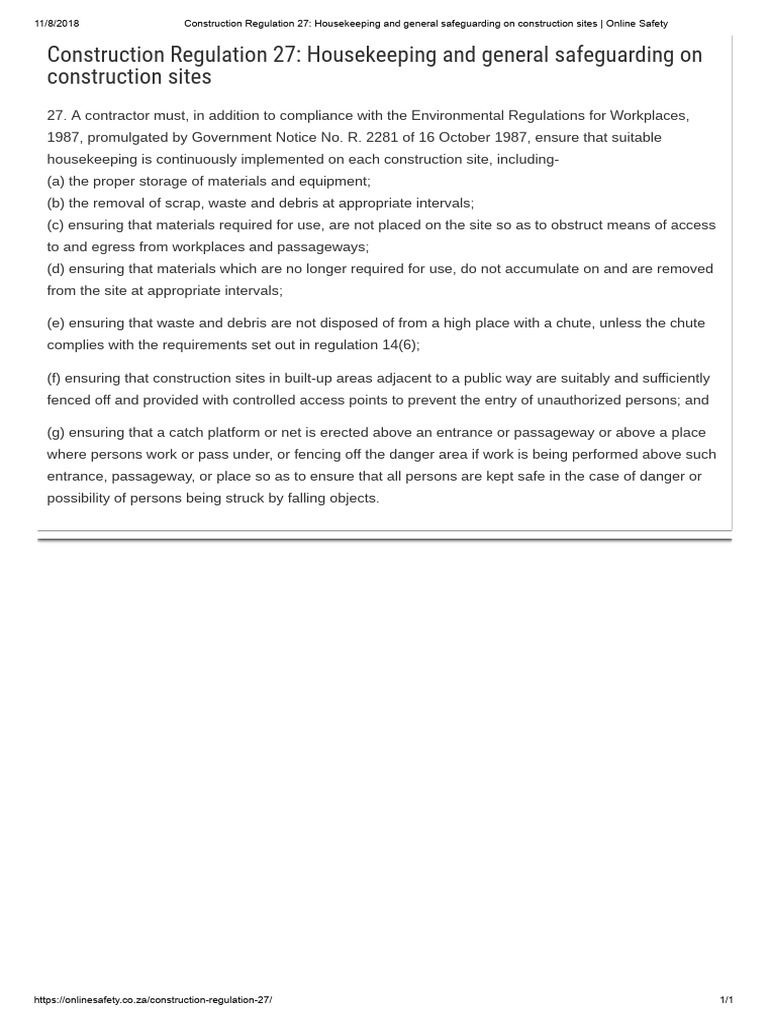 11/8/2018 Construction Regulation 27: Housekeeping and general safeguarding on construction sites | Online Safety

Construction Regulation 27: Housekeeping and general safeguarding on construction sites

27. A contractor must, in addition to compliance with the Environmental Regulations for Workplaces, 1987, promulgated by Government Notice No. R. 2281 of 16 October 1987, ensure that suitable housekeeping is continuously implemented on each construction site, including-
(a) the proper storage of materials and equipment;
(b) the removal of scrap, waste and debris at appropriate intervals;
(c) ensuring that materials required for use, are not placed on the site so as to obstruct means of access to and egress from workplaces and passageways;
(d) ensuring that materials which are no longer required for use, do not accumulate on and are removed from the site at appropriate intervals;

(e) ensuring that waste and debris are not disposed of from a high place with a chute, unless the chute complies with the requirements set out in regulation 14(6);

(f) ensuring that construction sites in built-up areas adjacent to a public way are suitably and sufficiently fenced off and provided with controlled access points to prevent the entry of unauthorized persons; and

(g) ensuring that a catch platform or net is erected above an entrance or passageway or above a place where persons work or pass under, or fencing off the danger area if work is being performed above such entrance, passageway, or place so as to ensure that all persons are kept safe in the case of danger or possibility of persons being struck by falling objects.

https://onlinesafety.co.za/construction-regulation-27/ 1/1